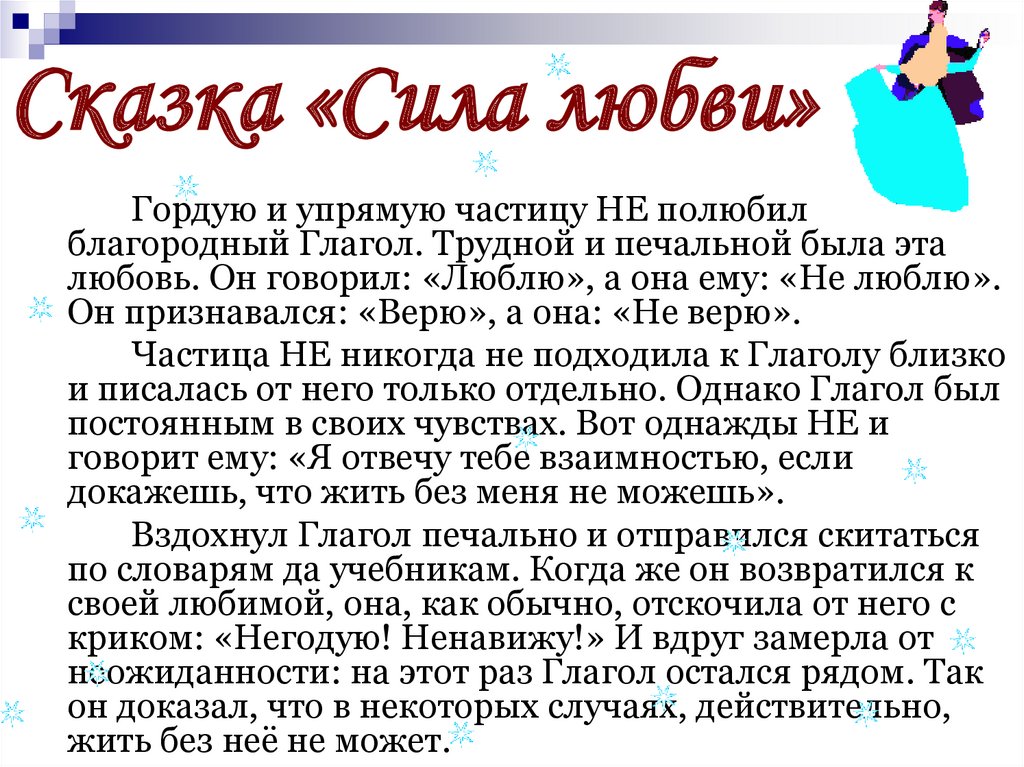 Сказка «Сила любви»

Гордую и упрямую частицу НЕ полюбил благородный Глагол. Трудной и печальной была эта любовь. Он говорил: «Люблю», а она ему: «Не люблю». Он признавался: «Верю», а она: «Не верю».

Частица НЕ никогда не подходила к Глаголу близко и писалась от него только отдельно. Однако Глагол был постоянным в своих чувствах. Вот однажды НЕ и говорит ему: «Я отвечу тебе взаимностью, если докажешь, что жить без меня не можешь».

Вздохнул Глагол печально и отправился скитаться по словарям да учебникам. Когда же он возвратился к своей любимой, она, как обычно, отскочила от него с криком: «Негодую! Ненавижу!» И вдруг замерла от неожиданности: на этот раз Глагол остался рядом. Так он доказал, что в некоторых случаях, действительно, жить без неё не может.